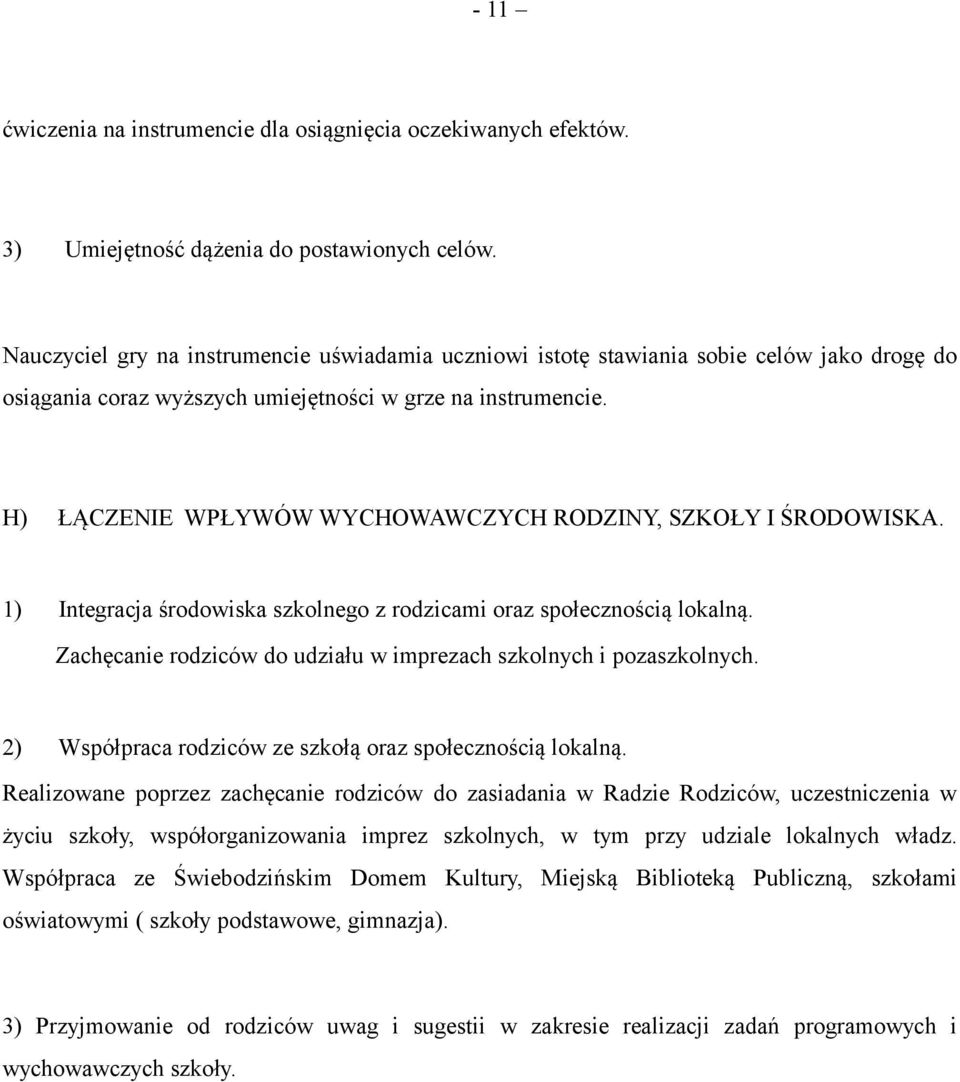 - 11 –

ćwiczenia na instrumencie dla osiągnięcia oczekiwanych efektów.

3) Umiejętność dążenia do postawionych celów.

Nauczyciel gry na instrumencie uświadamia uczniowi istotę stawiania sobie celów jako drogę do osiągania coraz wyższych umiejętności w grze na instrumencie.

H) ŁĄCZENIE WPŁYWÓW WYCHOWAWCZYCH RODZINY, SZKOŁY I ŚRODOWISKA.

1) Integracja środowiska szkolnego z rodzicami oraz społecznością lokalną. Zachęcanie rodziców do udziału w imprezach szkolnych i pozaszkolnych.

2) Współpraca rodziców ze szkołą oraz społecznością lokalną.
Realizowane poprzez zachęcanie rodziców do zasiadania w Radzie Rodziców, uczestniczenia w życiu szkoły, współorganizowania imprez szkolnych, w tym przy udziale lokalnych władz. Współpraca ze Świebodzińskim Domem Kultury, Miejską Biblioteką Publiczną, szkołami oświatowymi ( szkoły podstawowe, gimnazja).

3) Przyjmowanie od rodziców uwag i sugestii w zakresie realizacji zadań programowych i wychowawczych szkoły.